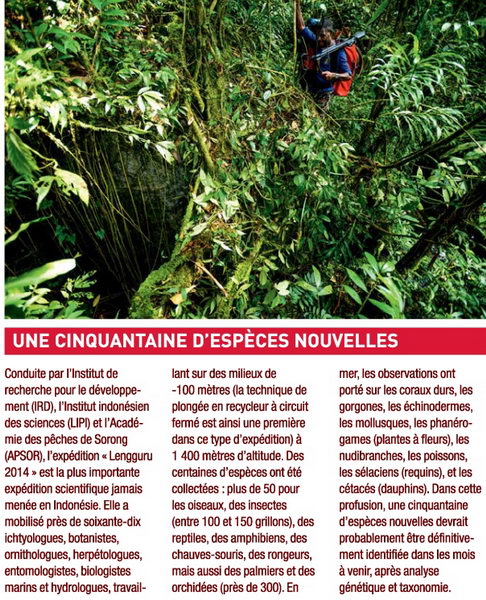 UNE CINQUANTAINE D'ESPÈCES NOUVELLES

Conduite par l'Institut de recherche pour le développement (IRD), l'Institut indonésien des sciences (LIPI) et l'Académie des pêches de Sorong (APSOR), l'expédition « Lengguru 2014 » est la plus importante expédition scientifique jamais menée en Indonésie. Elle a mobilisé près de soixante-dix ichtyologues, botanistes, ornithologues, herpétologues, entomologistes, biologistes marins et hydrologues, travaillant sur des milieux de -100 mètres (la technique de plongée en recycleur à circuit fermé est ainsi une première dans ce type d'expédition) à 1 400 mètres d'altitude. Des centaines d'espèces ont été collectées : plus de 50 pour les oiseaux, des insectes (entre 100 et 150 grillons), des reptiles, des amphibiens, des chauves-souris, des rongeurs, mais aussi des palmiers et des orchidées (près de 300). En mer, les observations ont porté sur les coraux durs, les gorgones, les échinodermes, les mollusques, les phanérogames (plantes à fleurs), les nudibranches, les poissons, les sélaciens (requins), et les cétacés (dauphins). Dans cette profusion, une cinquantaine d'espèces nouvelles devrait probablement être définitivement identifiée dans les mois à venir, après analyse génétique et taxonomie.